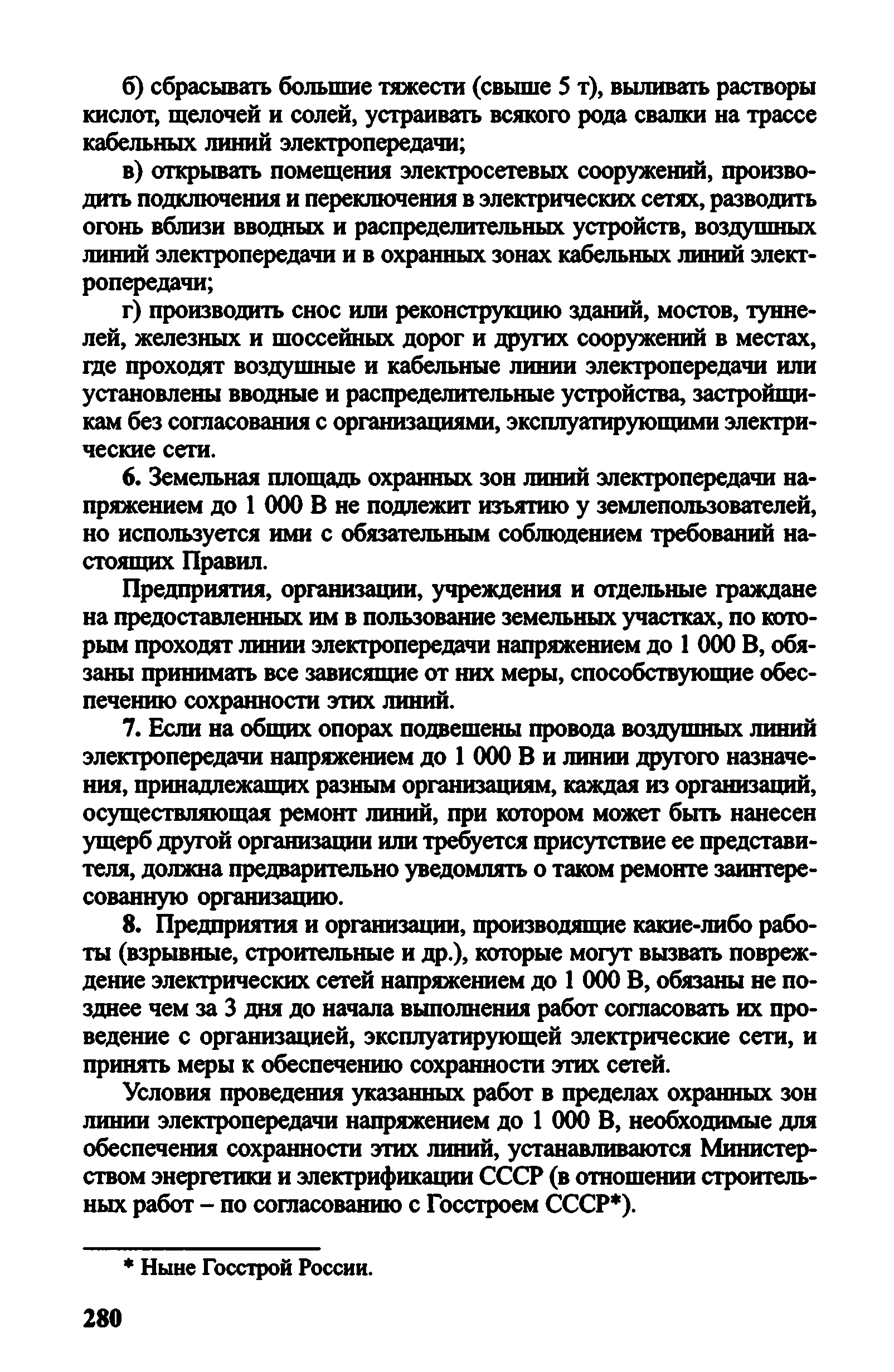 б) сбрасывать большие тяжести (свыше 5 т), выливать растворы кислот, щелочей и солей, устраивать всякого рода свалки на трассе кабельных линий электропередачи;

в) открывать помещения электросетевых сооружений, производить подключения и переключения в электрических сетях, разводить огонь вблизи вводных и распределительных устройств, воздушных линий электропередачи и в охранных зонах кабельных линий электропередачи;

г) производить снос или реконструкцию зданий, мостов, туннелей, железных и шоссейных дорог и других сооружений в местах, где проходят воздушные и кабельные линии электропередачи или установлены вводные и распределительные устройства, застройщикам без согласования с организациями, эксплуатирующими электрические сети.

6. Земельная площадь охранных зон линий электропередачи напряжением до 1 000 В не подлежит изъятию у землепользователей, но используется ими с обязательным соблюдением требований настоящих Правил.

Предприятия, организации, учреждения и отдельные граждане на предоставленных им в пользование земельных участках, по которым проходят линии электропередачи напряжением до 1 000 В, обязаны принимать все зависящие от них меры, способствующие обеспечению сохранности этих линий.

7. Если на общих опорах подвешены провода воздушных линий электропередачи напряжением до 1 000 В и линии другого назначения, принадлежащих разным организациям, каждая из организаций, осуществляющая ремонт линий, при котором может быть нанесен ущерб другой организации или требуется присутствие ее представителя, должна предварительно уведомлять о таком ремонте заинтересованную организацию.

8. Предприятия и организации, производящие какие-либо работы (взрывные, строительные и др.), которые могут вызвать повреждение электрических сетей напряжением до 1 000 В, обязаны не позднее чем за 3 дня до начала выполнения работ согласовать их проведение с организацией, эксплуатирующей электрические сети, и принять меры к обеспечению сохранности этих сетей.

Условия проведения указанных работ в пределах охранных зон линии электропередачи напряжением до 1 000 В, необходимые для обеспечения сохранности этих линий, устанавливаются Министерством энергетики и электрификации СССР (в отношении строительных работ – по согласованию с Госстроем СССР*).

* Ныне Госстрой России.

280